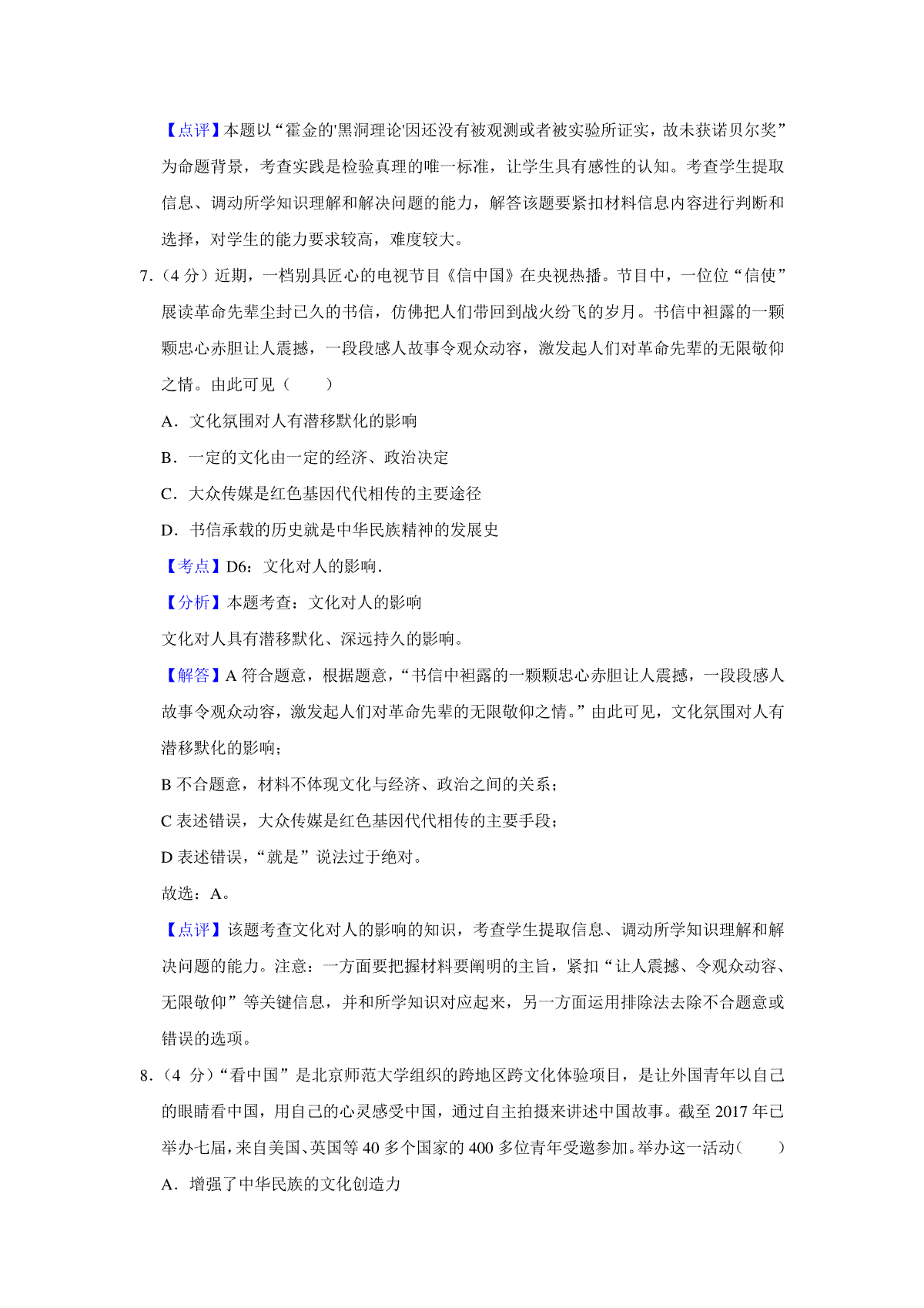 【点评】本题以“霍金的'黑洞理论'因还没有被观测或者被实验所证实，故未获诺贝尔奖”为命题背景，考查实践是检验真理的唯一标准，让学生具有感性的认知。考查学生提取信息、调动所学知识理解和解决问题的能力，解答该题要紧扣材料信息内容进行判断和选择，对学生的能力要求较高，难度较大。

7.（4 分）近期，一档别具匠心的电视节目《信中国》在央视热播。节目中，一位位“信使”展读革命先辈尘封已久的书信，仿佛把人们带回到战火纷飞的岁月。书信中袒露的一颗颗忠心赤胆让人震撼，一段段感人故事令观众动容，激发起人们对革命先辈的无限敬仰之情。由此可见（　　）

A．文化氛围对人有潜移默化的影响

B．一定的文化由一定的经济、政治决定

C．大众传媒是红色基因代代相传的主要途径

D．书信承载的历史就是中华民族精神的发展史

【考点】D6：文化对人的影响．

【分析】本题考查：文化对人的影响

文化对人具有潜移默化、深远持久的影响。

【解答】A 符合题意，根据题意，“书信中袒露的一颗颗忠心赤胆让人震撼，一段段感人故事令观众动容，激发起人们对革命先辈的无限敬仰之情。”由此可见，文化氛围对人有潜移默化的影响；

B 不合题意，材料不体现文化与经济、政治之间的关系；

C 表述错误，大众传媒是红色基因代代相传的主要手段；

D 表述错误，“就是”说法过于绝对。

故选：A。

【点评】该题考查文化对人的影响的知识，考查学生提取信息、调动所学知识理解和解决问题的能力。注意：一方面要把握材料要阐明的主旨，紧扣“让人震撼、令观众动容、无限敬仰”等关键信息，并和所学知识对应起来，另一方面运用排除法去除不合题意或错误的选项。

8.（4 分）“看中国”是北京师范大学组织的跨地区跨文化体验项目，是让外国青年以自己的眼睛看中国，用自己的心灵感受中国，通过自主拍摄来讲述中国故事。截至 2017 年已举办七届，来自美国、英国等 40 多个国家的 400 多位青年受邀参加。举办这一活动（　　）

A．增强了中华民族的文化创造力